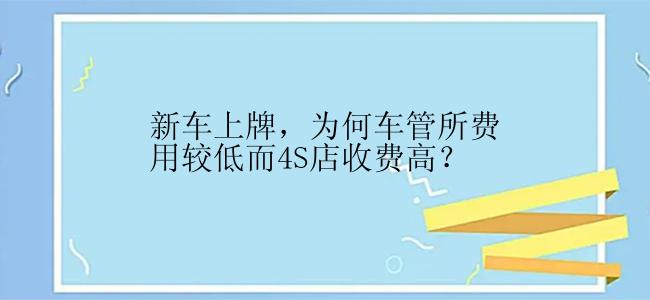 新车上牌，为何车管所费用较低而4S店收费高？